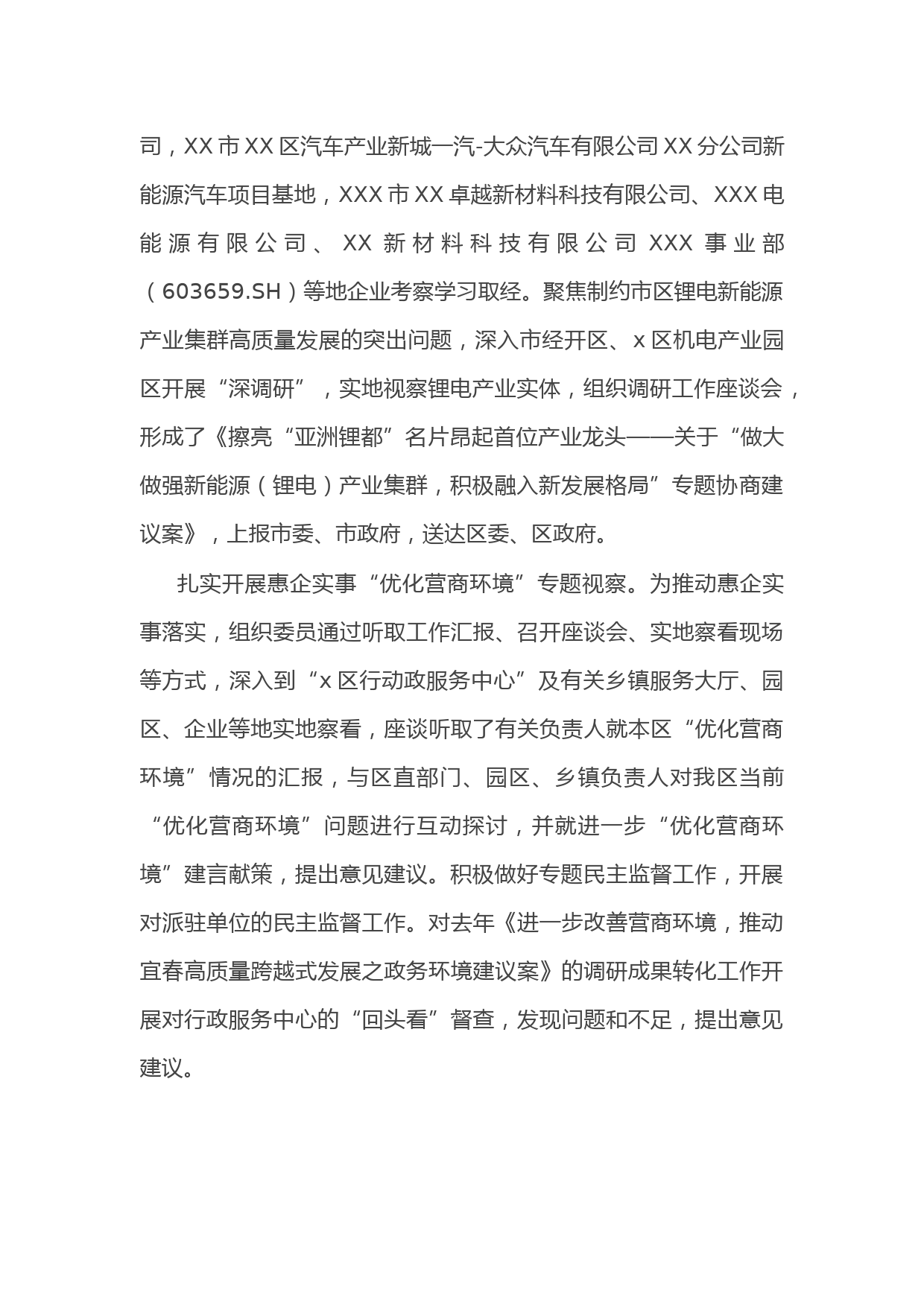 司，XX市XX区汽车产业新城一汽-大众汽车有限公司XX分公司新能源汽车项目基地，XXX市XX卓越新材料科技有限公司、XXX电能源有限公司、XX新材料科技有限公司XXX事业部（603659.SH）等地企业考察学习取经。聚焦制约市区锂电新能源产业集群高质量发展的突出问题，深入市经开区、x区机电产业园区开展“深调研”，实地视察锂电产业实体，组织调研工作座谈会，形成了《擦亮“亚洲锂都”名片昂起首位产业龙头——关于“做大做强新能源（锂电）产业集群，积极融入新发展格局”专题协商建议案》，上报市委、市政府，送达区委、区政府。

扎实开展惠企实事“优化营商环境”专题视察。为推动惠企实事落实，组织委员通过听取工作汇报、召开座谈会、实地察看现场等方式，深入到“x区行动政服务中心”及有关乡镇服务大厅、园区、企业等地实地察看，座谈听取了有关负责人就本区“优化营商环境”情况的汇报，与区直部门、园区、乡镇负责人对我区当前“优化营商环境”问题进行互动探讨，并就进一步“优化营商环境”建言献策，提出意见建议。积极做好专题民主监督工作，开展对派驻单位的民主监督工作。对去年《进一步改善营商环境，推动宜春高质量跨越式发展之政务环境建议案》的调研成果转化工作开展对行政服务中心的“回头看”督查，发现问题和不足，提出意见建议。